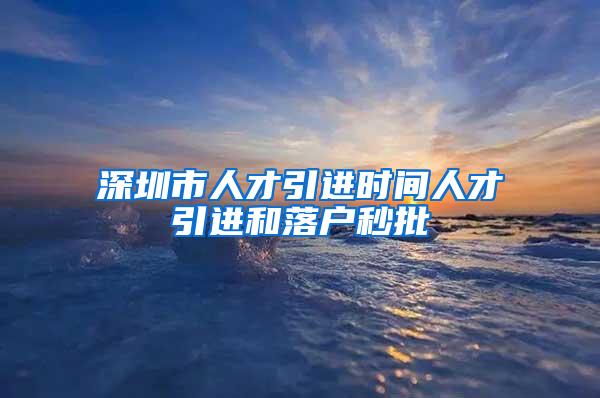 深圳市人才引进时间人才引进和落户秒批